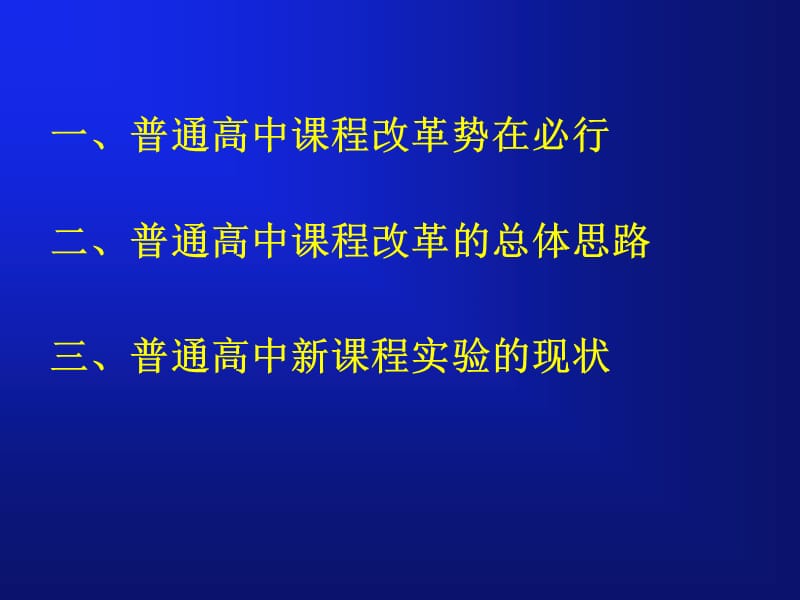 一、普通高中课程改革势在必行

二、普通高中课程改革的总体思路

三、普通高中新课程实验的现状